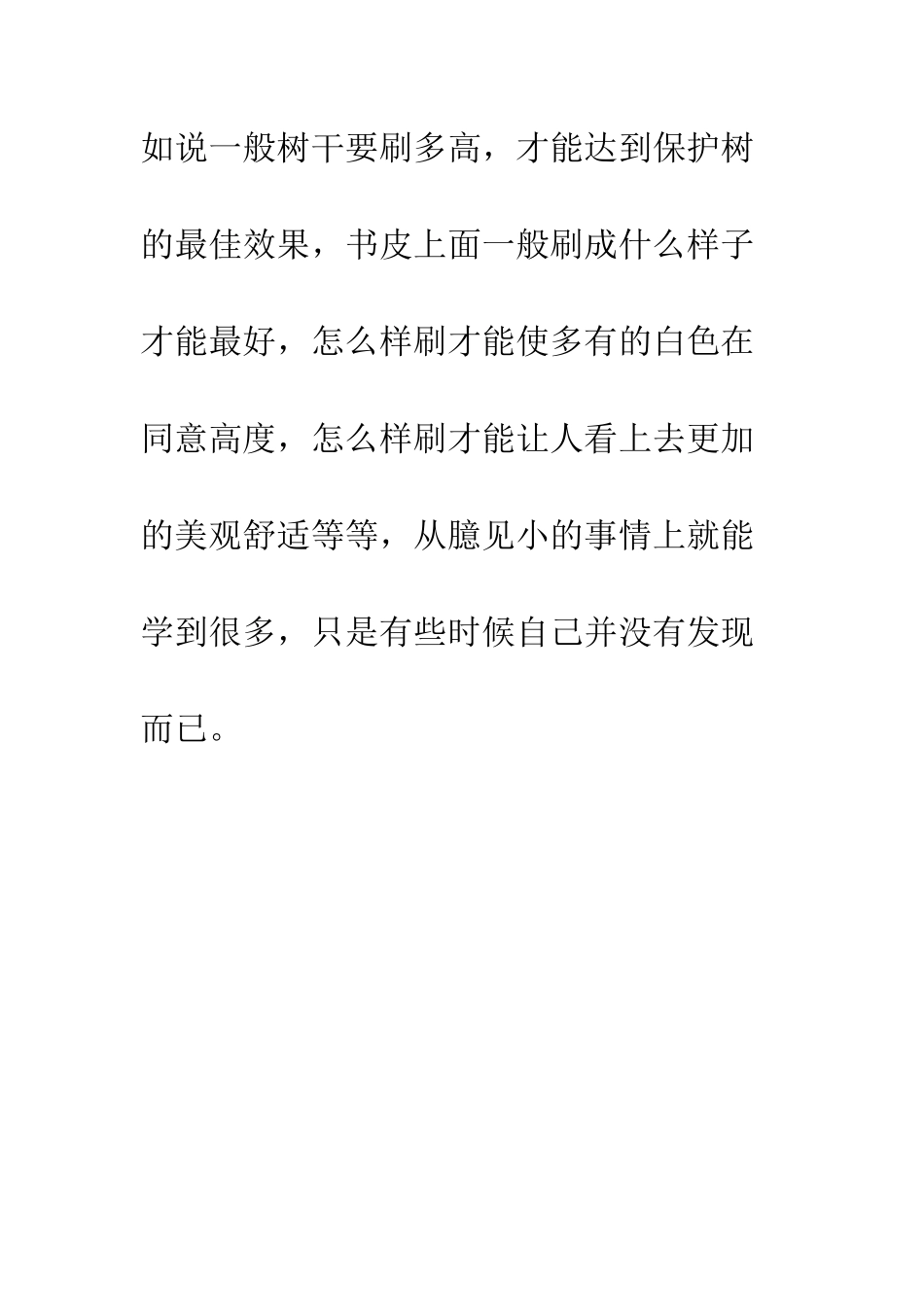 如说一般树干要刷多高，才能达到保护树的最佳效果，书皮上面一般刷成什么样子才能最好，怎么样刷才能使多有的白色在同意高度，怎么样刷才能让人看上去更加的美观舒适等等，从臆见小的事情上就能学到很多，只是有些时候自己并没有发现而已。